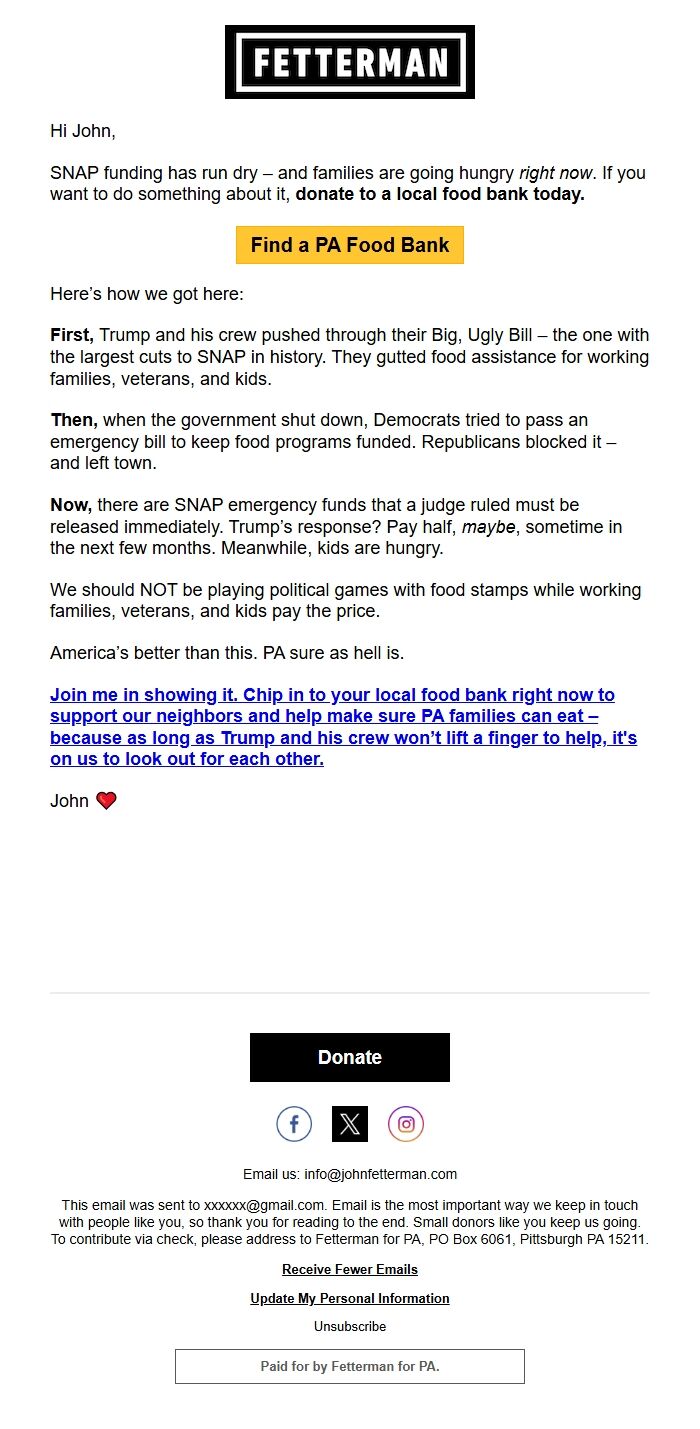 FETTERMAN

Hi John,

SNAP funding has run dry – and families are going hungry right now. If you want to do something about it, donate to a local food bank today.

Find a PA Food Bank

Here's how we got here:

First, Trump and his crew pushed through their Big, Ugly Bill – the one with the largest cuts to SNAP in history. They gutted food assistance for working families, veterans, and kids.

Then, when the government shut down, Democrats tried to pass an emergency bill to keep food programs funded. Republicans blocked it – and left town.

Now, there are SNAP emergency funds that a judge ruled must be released immediately. Trump's response? Pay half, maybe, sometime in the next few months. Meanwhile, kids are hungry.

We should NOT be playing political games with food stamps while working families, veterans, and kids pay the price.

America's better than this. PA sure as hell is.

Join me in showing it. Chip in to your local food bank right now to support our neighbors and help make sure PA families can eat – because as long as Trump and his crew won't lift a finger to help, it's on us to look out for each other.

John ❤️

Donate

Email us: info@johnfetterman.com

This email was sent to xxxxxx@gmail.com. Email is the most important way we keep in touch with people like you, so thank you for reading to the end. Small donors like you keep us going. To contribute via check, please address to Fetterman for PA, PO Box 6061, Pittsburgh PA 15211.

Receive Fewer Emails

Update My Personal Information

Unsubscribe

Paid for by Fetterman for PA.